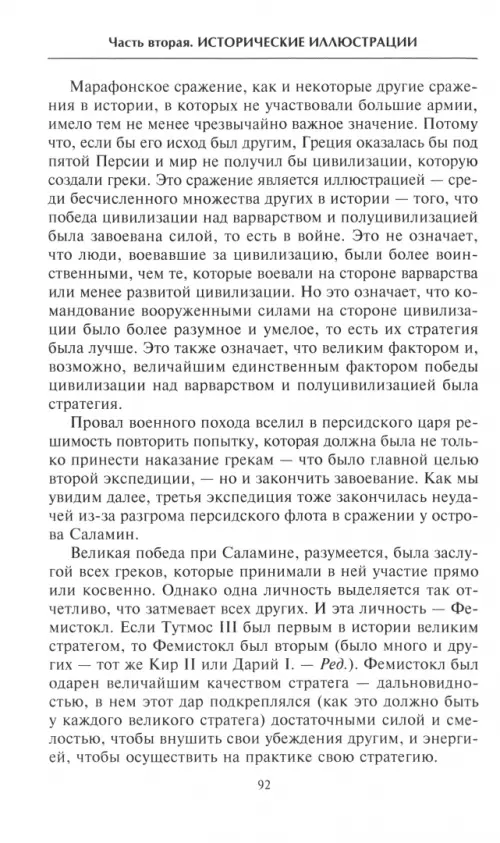 Часть вторая. ИСТОРИЧЕСКИЕ ИЛЛЮСТРАЦИИ

Марафонское сражение, как и некоторые другие сражения в истории, в которых не участвовали большие армии, имело тем не менее чрезвычайно важное значение. Потому что, если бы его исход был другим, Греция оказалась бы под пятой Персии и мир не получил бы цивилизации, которую создали греки. Это сражение является иллюстрацией — среди бесчисленного множества других в истории — того, что победа цивилизации над варварством и полуцивилизацией была завоевана силой, то есть в войне. Это не означает, что люди, воевавшие за цивилизацию, были более воинственными, чем те, которые воевали на стороне варварства или менее развитой цивилизации. Но это означает, что командование вооруженными силами на стороне цивилизации было более разумное и умелое, то есть их стратегия была лучше. Это также означает, что великим фактором и, возможно, величайшим единственным фактором победы цивилизации над варварством и полуцивилизацией была стратегия.

Провал военного похода вселил в персидского царя решимость повторить попытку, которая должна была не только принести наказание грекам — что было главной целью второй экспедиции, — но и закончить завоевание. Как мы увидим далее, третья экспедиция тоже закончилась неудачей из-за разгрома персидского флота в сражении у острова Саламин.

Великая победа при Саламине, разумеется, была заслугой всех греков, которые принимали в ней участие прямо или косвенно. Однако одна личность выделяется так отчетливо, что затмевает всех других. И эта личность — Фемистокл. Если Тутмос III был первым в истории великим стратегом, то Фемистокл был вторым (было много и других — тот же Кир II или Дарий I. — Ред.). Фемистокл был одарен величайшим качеством стратега — дальновидностью, в нем этот дар подкреплялся (как это должно быть у каждого великого стратега) достаточными силой и смелостью, чтобы внушить свои убеждения другим, и энергией, чтобы осуществить на практике свою стратегию.

92